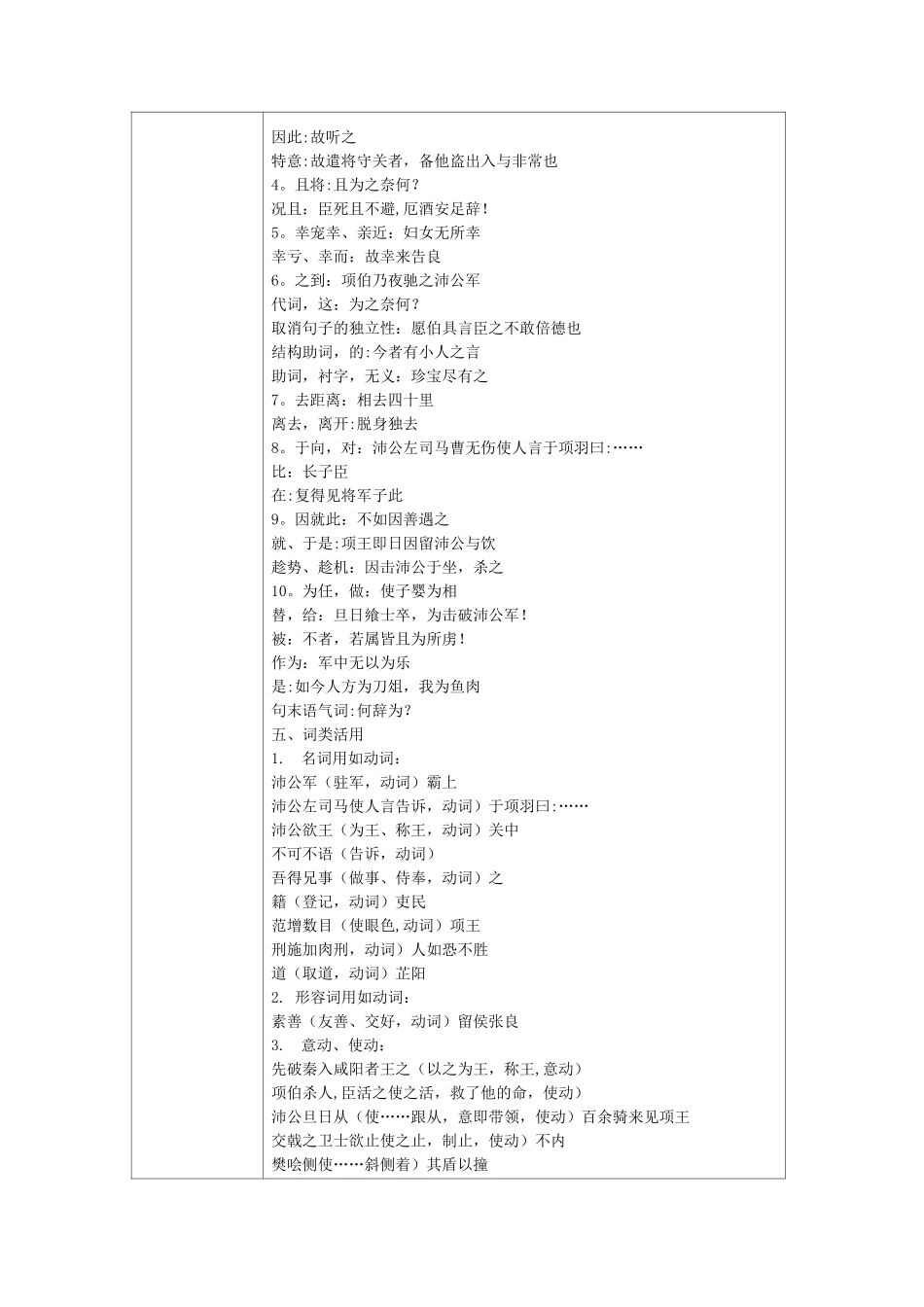 因此:故听之
特意:故遣将守关者，备他盗出入与非常也
4。且将:且为之奈何？
况且：臣死且不避,厄酒安足辞！
5。幸宠幸、亲近：妇女无所幸
幸亏、幸而：故幸来告良
6。之到：项伯乃夜驰之沛公军
代词，这：为之奈何？
取消句子的独立性：愿伯具言臣之不敢倍德也
结构助词，的:今者有小人之言
助词，衬字，无义：珍宝尽有之
7。去距离：相去四十里
离去，离开：脱身独去
8。于向，对：沛公左司马曹无伤使人言于项羽曰:……
比：长子臣
在:复得见将军子此
9。因就此：不如因善遇之
就、于是:项王即日因留沛公与饮
趁势、趁机：因击沛公于坐，杀之
10。为任，做：使子婴为相
替，给：旦日飨士卒，为击破沛公军！
被：不者，若属皆且为所虏！
作为：军中无以为乐
是:如今人方为刀俎，我为鱼肉
句末语气词:何辞为?
五、词类活用
1. 名词用如动词：
沛公军（驻军，动词）霸上
沛公左司马使人言告诉，动词）于项羽曰:……
沛公欲王（为王、称王，动词）关中
不可不语（告诉，动词）
吾得兄事（做事、侍奉，动词）之
籍（登记，动词）吏民
范增数目（使眼色,动词）项王
刑施加肉刑，动词）人如恐不胜
道（取道，动词）芷阳
2. 形容词用如动词：
素善（友善、交好，动词）留侯张良
3. 意动、使动：
先破秦入咸阳者王之（以之为王，称王,意动）
项伯杀人,臣活之使之活，救了他的命，使动）
沛公旦日从（使……跟从，意即带领，使动）百余骑来见项王
交戟之卫士欲止使之止，制止，使动）不内
樊哙侧使……斜侧着）其盾以撞